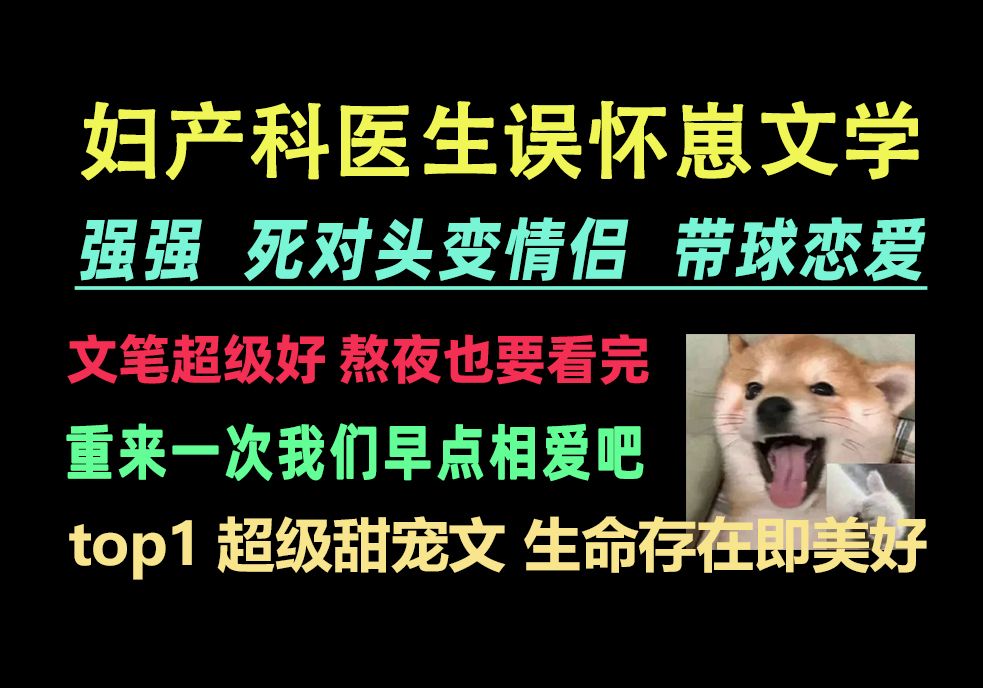 妇产科医生误怀崽文学

强强 死对头变情侣 带球恋爱

文笔超级好 熬夜也要看完

重来一次我们早点相爱吧

top1 超级甜宠文 生命存在即美好